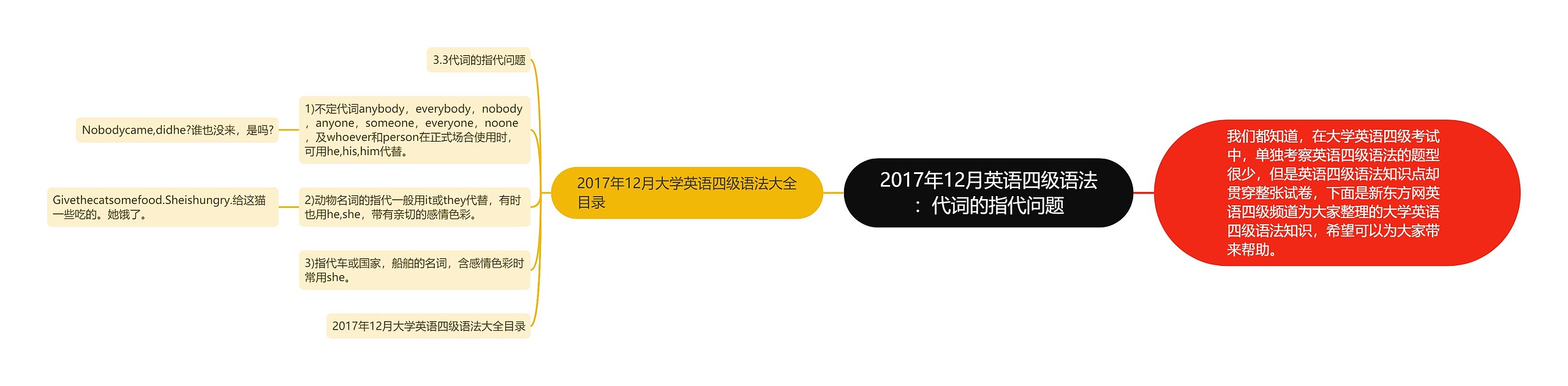 2017年12月英语四级语法：代词的指代问题

我们都知道，在大学英语四级考试中，单独考察英语四级语法的题型很少，但是英语四级语法知识点却贯穿整张试卷，下面是新东方网英语四级频道为大家整理的大学英语四级语法知识，希望可以为大家带来帮助。

2017年12月大学英语四级语法大全目录

3.3代词的指代问题

1)不定代词anybody，everybody，nobody，anyone，someone，everyone，noone，及whoever和person在正式场合使用时，可用he,his,him代替。

Nobodycame,didhe?谁也没来，是吗?

2)动物名词的指代一般用it或they代替，有时也用he,she，带有亲切的感情色彩。

Givethecatsomefood.Sheishungry.给这猫一些吃的。她饿了。

3)指代车或国家，船舶的名词，含感情色彩时常用she。

2017年12月大学英语四级语法大全目录